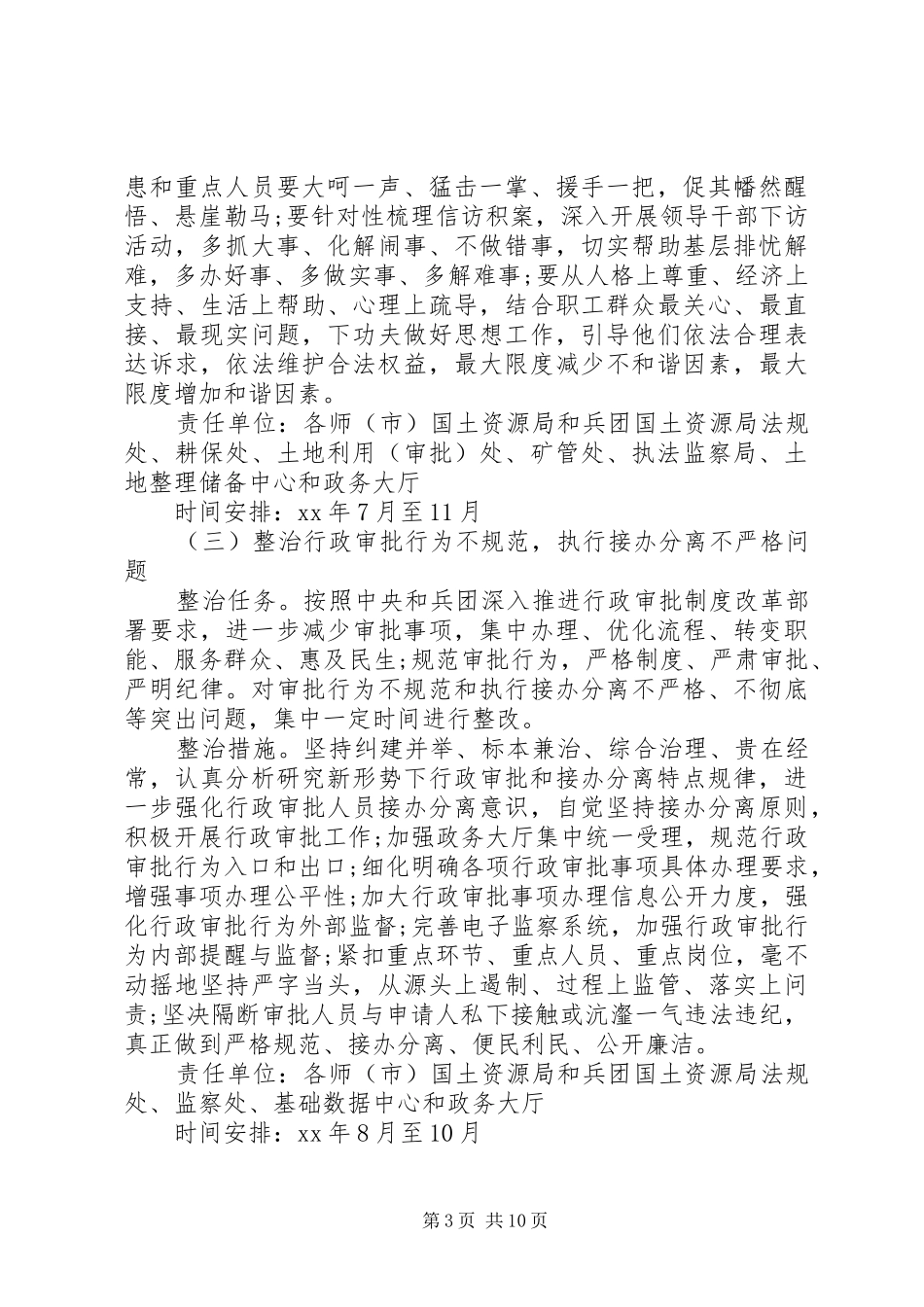 患和重点人员要大呵一声、猛击一掌、援手一把，促其幡然醒悟、悬崖勒马;要针对性梳理信访积案，深入开展领导干部下访活动，多抓大事、化解闹事、不做错事，切实帮助基层排忧解难，多办好事、多做实事、多解难事;要从人格上尊重、经济上支持、生活上帮助、心理上疏导，结合职工群众最关心、最直接、最现实问题，下功夫做好思想工作，引导他们依法合理表达诉求，依法维护合法权益，最大限度减少不和谐因素，最大限度增加和谐因素。

责任单位：各师（市）国土资源局和兵团国土资源局法规处、耕保处、土地利用（审批）处、矿管处、执法监察局、土地整理储备中心和政务大厅

时间安排：xx 年 7 月至 11 月

（三）整治行政审批行为不规范，执行接办分离不严格问题

整治任务。按照中央和兵团深入推进行政审批制度改革部署要求，进一步减少审批事项，集中办理、优化流程、转变职能、服务群众、惠及民生;规范审批行为，严格制度、严肃审批、严明纪律。对审批行为不规范和执行接办分离不严格、不彻底等突出问题，集中一定时间进行整改。

整治措施。坚持纠建并举、标本兼治、综合治理、贵在经常，认真分析研究新形势下行政审批和接办分离特点规律，进一步强化行政审批人员接办分离意识，自觉坚持接办分离原则，积极开展行政审批工作;加强政务大厅集中统一受理，规范行政审批行为入口和出口;细化明确各项行政审批事项具体办理要求，增强事项办理公平性;加大行政审批事项办理信息公开力度，强化行政审批行为外部监督;完善电子监察系统，加强行政审批行为内部提醒与监督;紧扣重点环节、重点人员、重点岗位，毫不动摇地坚持严字当头，从源头上遏制、过程上监管、落实上问责;坚决隔断审批人员与申请人私下接触或沆瀣一气违法违纪，真正做到严格规范、接办分离、便民利民、公开廉洁。

责任单位：各师（市）国土资源局和兵团国土资源局法规处、监察处、基础数据中心和政务大厅

时间安排：xx 年 8 月至 10 月

第 3 页 共 10 页